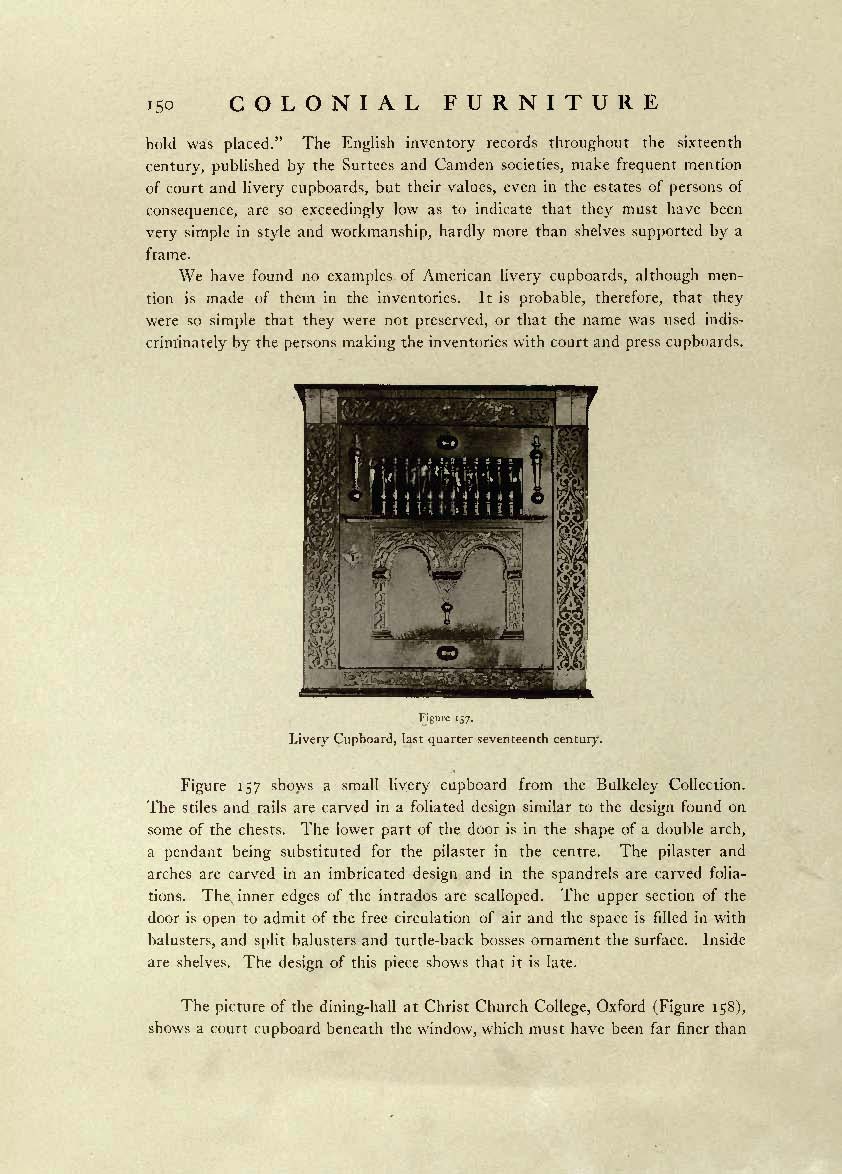 150 COLONIAL FURNITURE

hold was placed." The English inventory records throughout the sixteenth century, published by the Surtees and Camden societies, make frequent mention of court and livery cupboards, but their values, even in the estates of persons of consequence, are so exceedingly low as to indicate that they must have been very simple in style and workmanship, hardly more than shelves supported by a frame.

We have found no examples of American livery cupboards, although mention is made of them in the inventories. It is probable, therefore, that they were so simple that they were not preserved, or that the name was used indiscriminately by the persons making the inventories with court and press cupboards.

Figure 157.
Livery Cupboard, last quarter seventeenth century.

Figure 157 shows a small livery cupboard from the Bulkeley Collection. The stiles and rails are carved in a foliated design similar to the design found on some of the chests. The lower part of the door is in the shape of a double arch, a pendant being substituted for the pilaster in the centre. The pilaster and arches are carved in an imbricated design and in the spandrels are carved foliations. The inner edges of the intrados are scalloped. The upper section of the door is open to admit of the free circulation of air and the space is filled in with balusters, and split balusters and turtle-back bosses ornament the surface. Inside are shelves. The design of this piece shows that it is late.

The picture of the dining-hall at Christ Church College, Oxford (Figure 158), shows a court cupboard beneath the window, which must have been far finer than